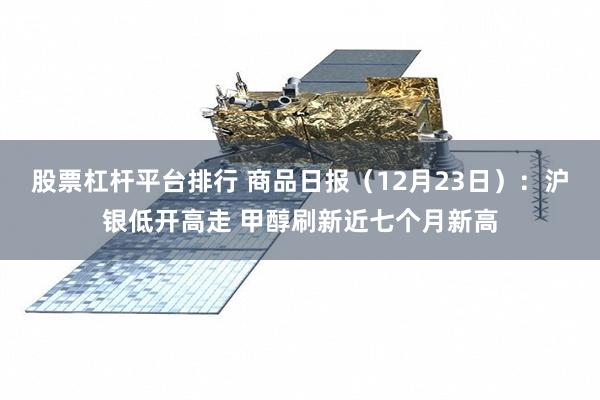 股票杠杆平台排行 商品日报（12月23日）：沪银低开高走 甲醇刷新近七个月新高